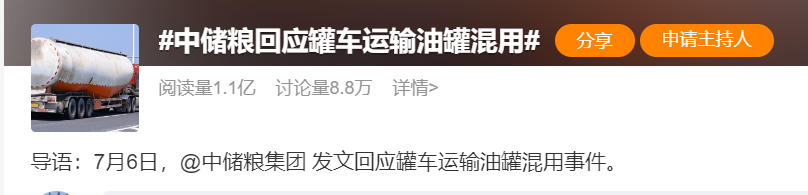 #中储粮回应罐车运输油罐混用#

分享 申请主持人

阅读量1.1亿 讨论量8.8万 详情>

导语：7月6日，@中储粮集团 发文回应罐车运输油罐混用事件。